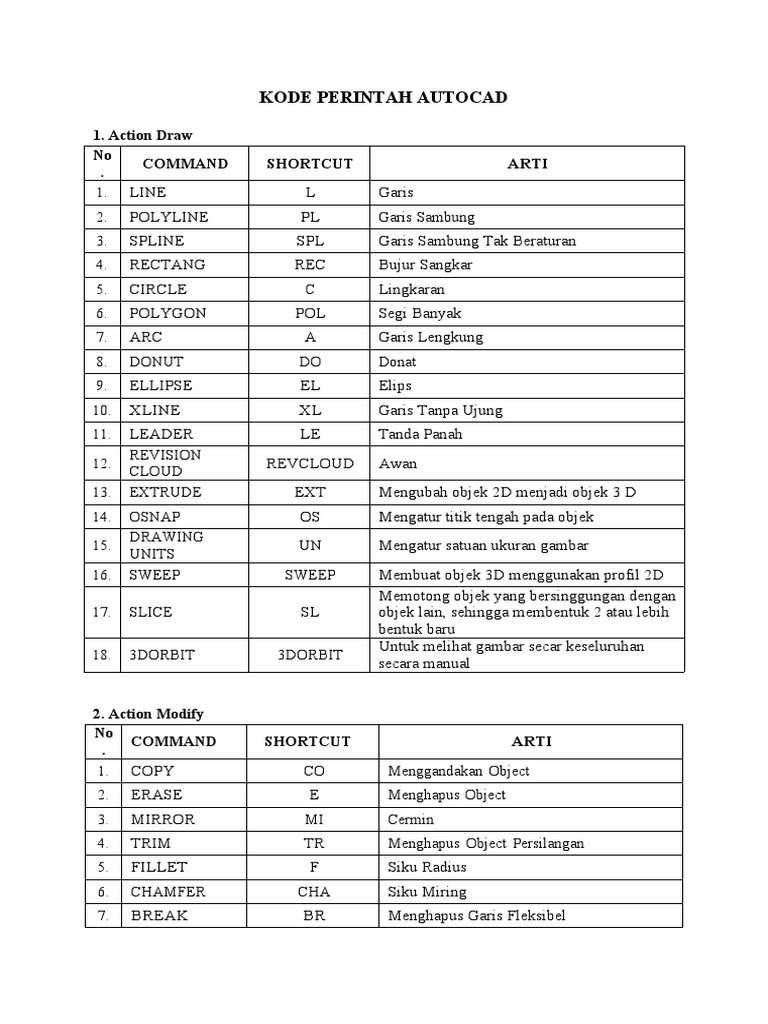 KODE PERINTAH AUTOCAD

1. Action Draw

| No. | COMMAND | SHORTCUT | ARTI |
|---|---|---|---|
| 1. | LINE | L | Garis |
| 2. | POLYLINE | PL | Garis Sambung |
| 3. | SPLINE | SPL | Garis Sambung Tak Beraturan |
| 4. | RECTANG | REC | Bujur Sangkar |
| 5. | CIRCLE | C | Lingkaran |
| 6. | POLYGON | POL | Segi Banyak |
| 7. | ARC | A | Garis Lengkung |
| 8. | DONUT | DO | Donat |
| 9. | ELLIPSE | EL | Elips |
| 10. | XLINE | XL | Garis Tanpa Ujung |
| 11. | LEADER | LE | Tanda Panah |
| 12. | REVISION CLOUD | REVCLOUD | Awan |
| 13. | EXTRUDE | EXT | Mengubah objek 2D menjadi objek 3 D |
| 14. | OSNAP | OS | Mengatur titik tengah pada objek |
| 15. | DRAWING UNITS | UN | Mengatur satuan ukuran gambar |
| 16. | SWEEP | SWEEP | Membuat objek 3D menggunakan profil 2D |
| 17. | SLICE | SL | Memotong objek yang bersinggungan dengan objek lain, sehingga membentuk 2 atau lebih bentuk baru |
| 18. | 3DORBIT | 3DORBIT | Untuk melihat gambar secar keseluruhan secara manual |

2. Action Modify

| No. | COMMAND | SHORTCUT | ARTI |
|---|---|---|---|
| 1. | COPY | CO | Menggandakan Object |
| 2. | ERASE | E | Menghapus Object |
| 3. | MIRROR | MI | Cermin |
| 4. | TRIM | TR | Menghapus Object Persilangan |
| 5. | FILLET | F | Siku Radius |
| 6. | CHAMFER | CHA | Siku Miring |
| 7. | BREAK | BR | Menghapus Garis Fleksibel |